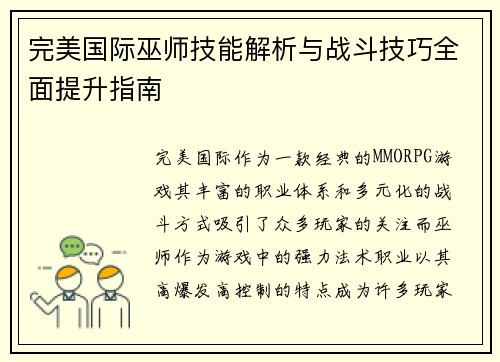 完美国际巫师技能解析与战斗技巧全面提升指南

完美国际作为一款经典的MMORPG游戏其丰富的职业体系和多元化的战斗方式吸引了众多玩家的关注而巫师作为游戏中的强力法术职业以其高爆发高控制的特点成为许多玩家